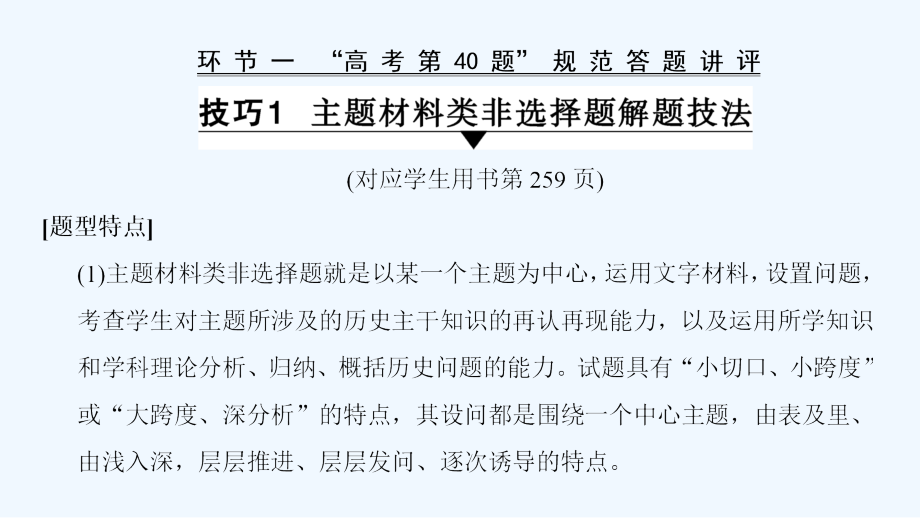 环节一 “高考第40题”规范答题讲评

技巧1 主题材料类非选择题解题技法

(对应学生用书第259页)

[题型特点]

(1)主题材料类非选择题就是以某一个主题为中心，运用文字材料，设置问题，考查学生对主题所涉及的历史主干知识的再认再现能力，以及运用所学知识和学科理论分析、归纳、概括历史问题的能力。试题具有“小切口、小跨度”或“大跨度、深分析”的特点，其设问都是围绕一个中心主题，由表及里、由浅入深，层层推进、层层发问、逐次诱导的特点。